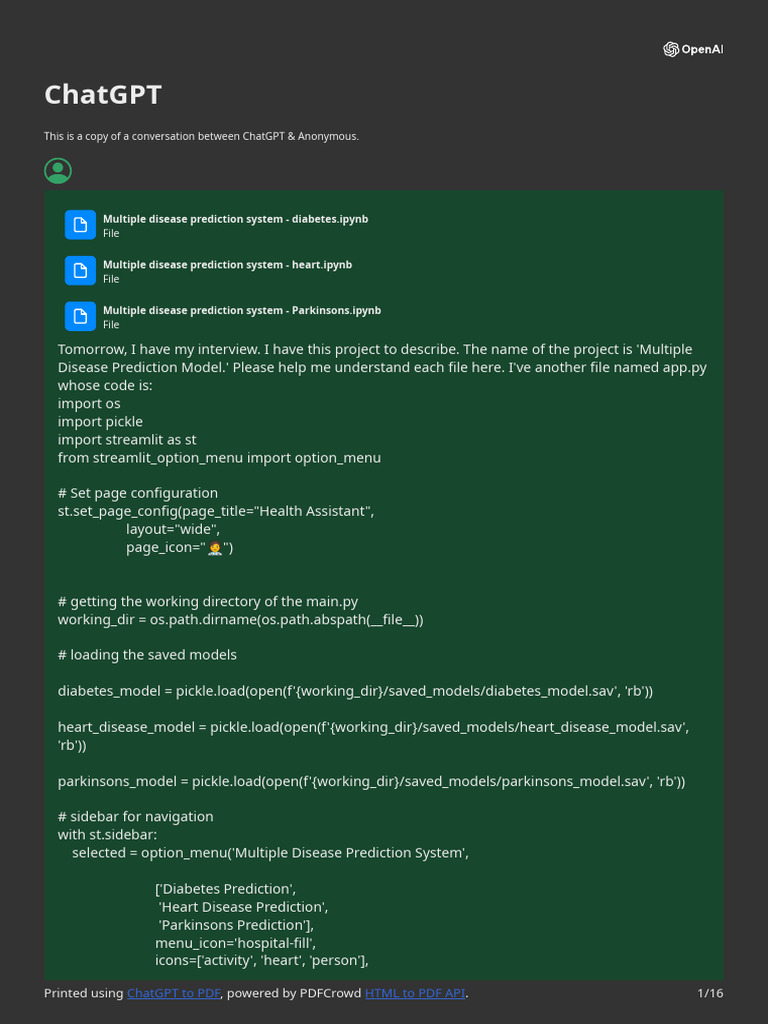 OpenAI

ChatGPT

This is a copy of a conversation between ChatGPT & Anonymous.

Multiple disease prediction system - diabetes.ipynb
File

Multiple disease prediction system - heart.ipynb
File

Multiple disease prediction system - Parkinsons.ipynb
File

Tomorrow, I have my interview. I have this project to describe. The name of the project is 'Multiple Disease Prediction Model.' Please help me understand each file here. I've another file named app.py whose code is:
import os
import pickle
import streamlit as st
from streamlit_option_menu import option_menu

# Set page configuration
st.set_page_config(page_title="Health Assistant",
layout="wide",
page_icon="🧑‍⚕️")

# getting the working directory of the main.py
working_dir = os.path.dirname(os.path.abspath(__file__))

# loading the saved models

diabetes_model = pickle.load(open(f'{working_dir}/saved_models/diabetes_model.sav', 'rb'))

heart_disease_model = pickle.load(open(f'{working_dir}/saved_models/heart_disease_model.sav', 'rb'))

parkinsons_model = pickle.load(open(f'{working_dir}/saved_models/parkinsons_model.sav', 'rb'))

# sidebar for navigation
with st.sidebar:
selected = option_menu('Multiple Disease Prediction System',

['Diabetes Prediction',
'Heart Disease Prediction',
'Parkinsons Prediction'],
menu_icon='hospital-fill',
icons=['activity', 'heart', 'person'],

Printed using ChatGPT to PDF, powered by PDFCrowd HTML to PDF API.

1/16